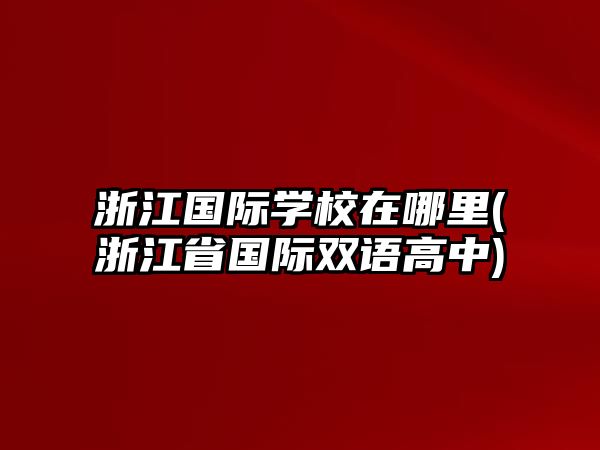 浙江国际学校在哪里(浙江省国际双语高中)